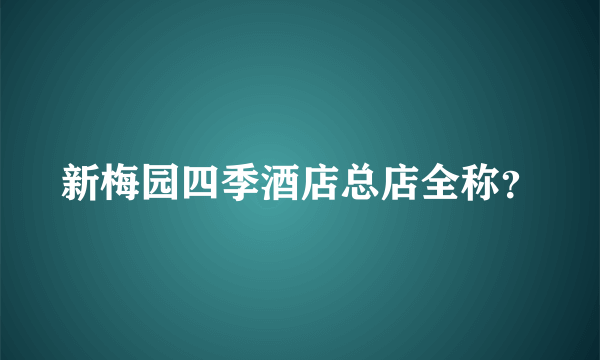 新梅园四季酒店总店全称?